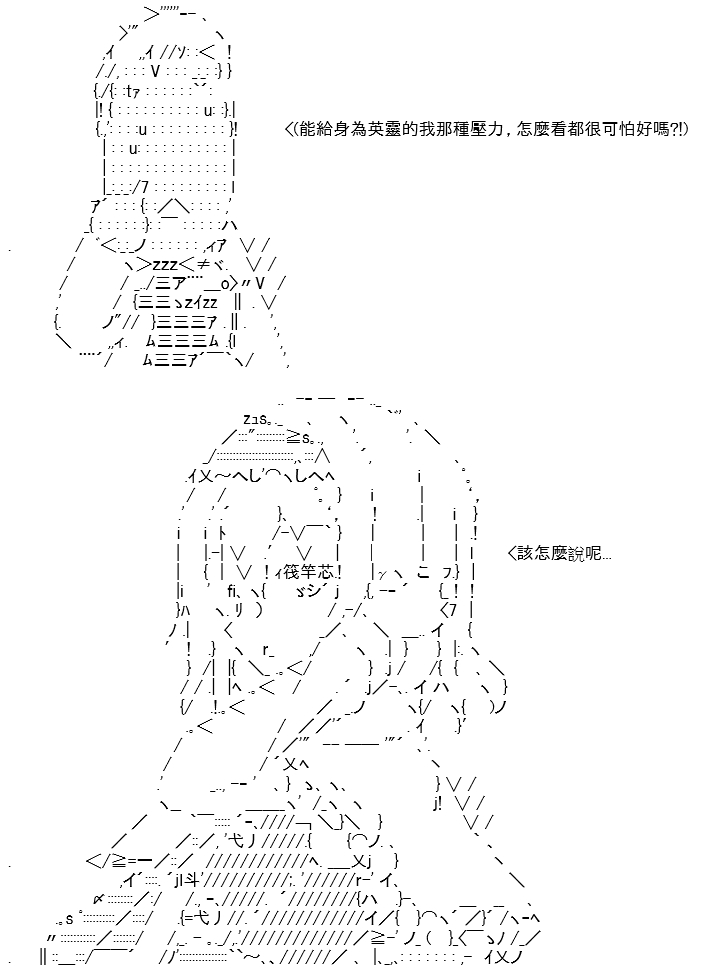 ＜(能給身為英靈的我那種壓力，怎麼看都很可怕好嗎?!)

＜該怎麼說呢...